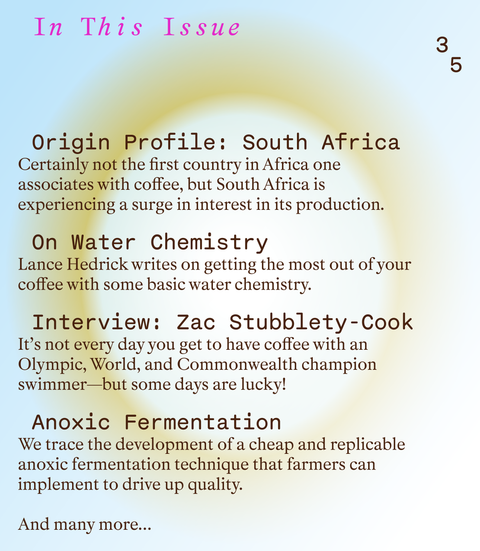 In This Issue

3
5

Origin Profile: South Africa
Certainly not the first country in Africa one associates with coffee, but South Africa is experiencing a surge in interest in its production.

On Water Chemistry
Lance Hedrick writes on getting the most out of your coffee with some basic water chemistry.

Interview: Zac Stubblety-Cook
It's not every day you get to have coffee with an Olympic, World, and Commonwealth champion swimmer—but some days are lucky!

Anoxic Fermentation
We trace the development of a cheap and replicable anoxic fermentation technique that farmers can implement to drive up quality.

And many more...